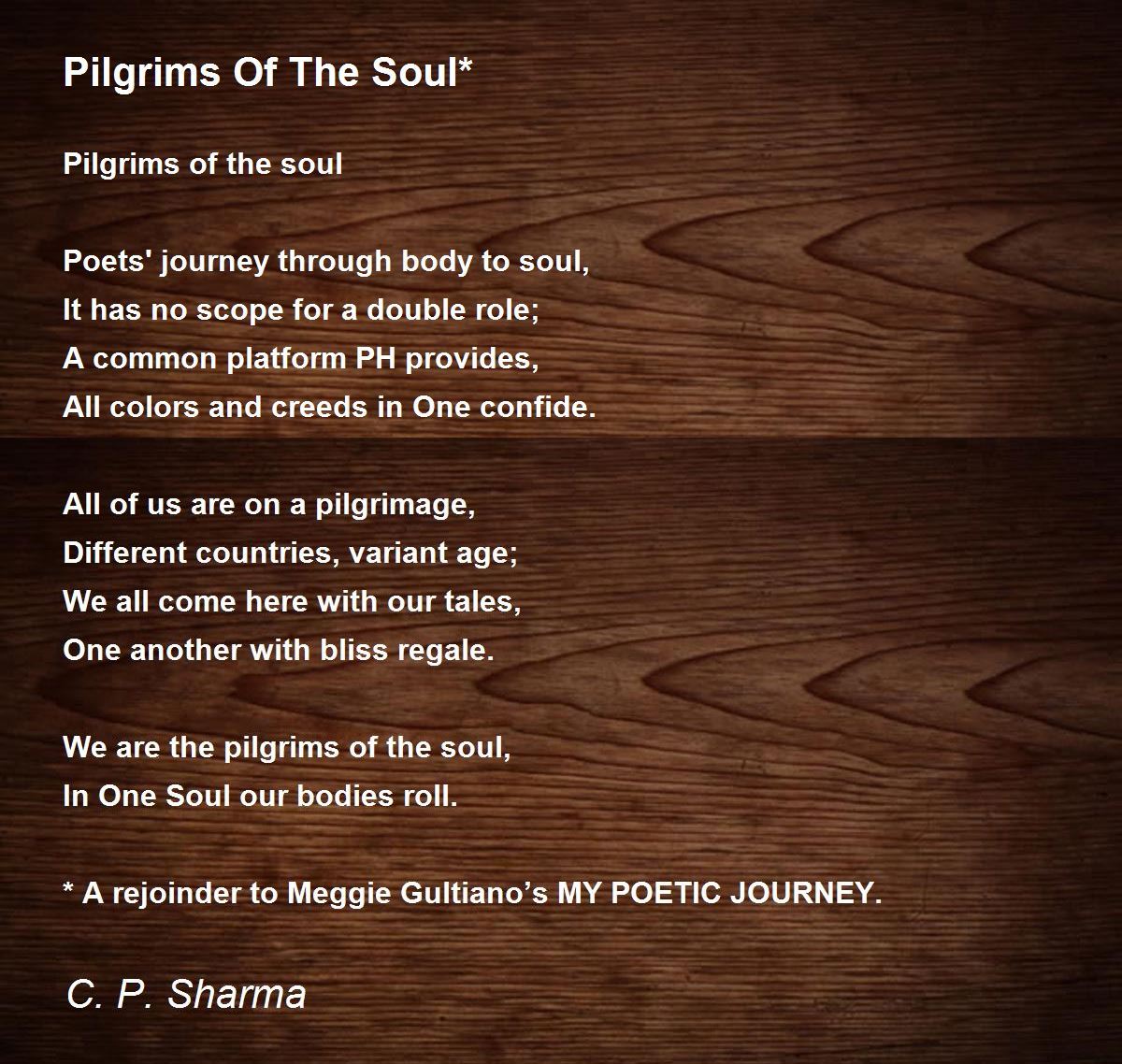 Pilgrims Of The Soul*

Pilgrims of the soul

Poets' journey through body to soul,
It has no scope for a double role;
A common platform PH provides,
All colors and creeds in One confide.

All of us are on a pilgrimage,
Different countries, variant age;
We all come here with our tales,
One another with bliss regale.

We are the pilgrims of the soul,
In One Soul our bodies roll.

* A rejoinder to Meggie Gultiano's MY POETIC JOURNEY.

C. P. Sharma